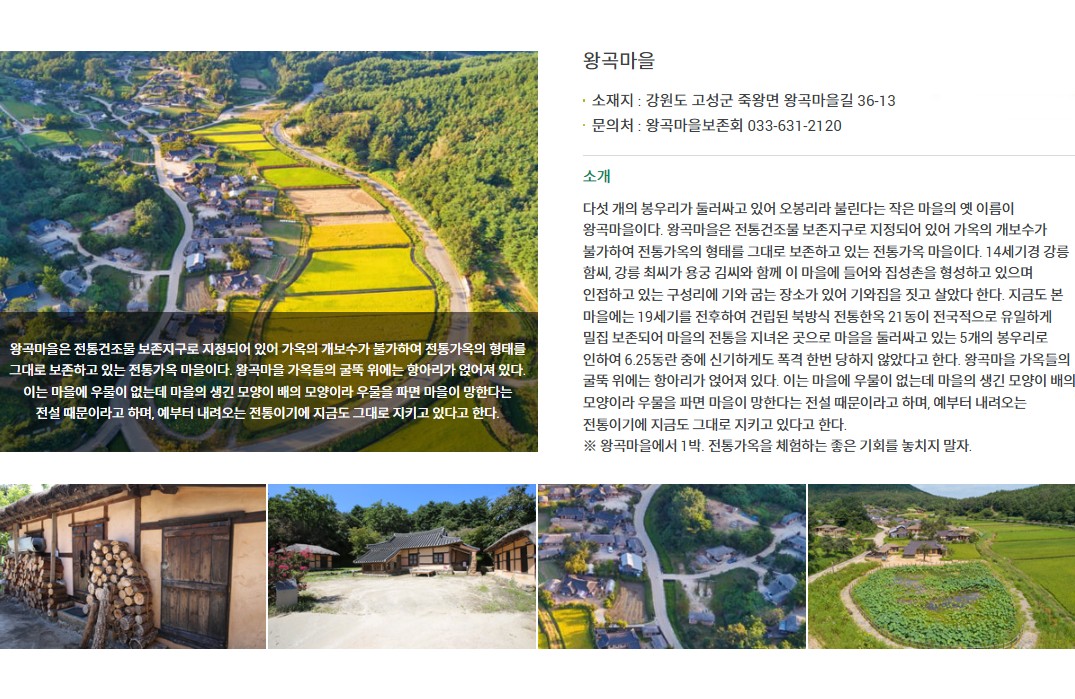 왕곡마을은 전통건조물 보존지구로 지정되어 있어 가옥의 개보수가 불가하여 전통가옥의 형태를 그대로 보존하고 있는 전통가옥 마을이다. 왕곡마을 가옥들의 굴뚝 위에는 항아리가 얹어져 있다. 이는 마을에 우물이 없는데 마을의 생긴 모양이 배의 모양이라 우물을 파면 마을이 망한다는 전설 때문이라고 하며, 예부터 내려오는 전통이기에 지금도 그대로 지키고 있다고 한다.

왕곡마을

• 소재지 : 강원도 고성군 죽왕면 왕곡마을길 36-13
• 문의처 : 왕곡마을보존회 033-631-2120

소개

다섯 개의 봉우리가 둘러싸고 있어 오봉리라 불린다는 작은 마을의 옛 이름이 왕곡마을이다. 왕곡마을은 전통건조물 보존지구로 지정되어 있어 가옥의 개보수가 불가하여 전통가옥의 형태를 그대로 보존하고 있는 전통가옥 마을이다. 14세기경 강릉 함씨, 강릉 최씨가 용궁 김씨와 함께 이 마을에 들어와 집성촌을 형성하고 있으며 인접하고 있는 구성리에 기와 굽는 장소가 있어 기와집을 짓고 살았다 한다. 지금도 본 마을에는 19세기를 전후하여 건립된 북방식 전통한옥 21동이 전국적으로 유일하게 밀집 보존되어 마을의 전통을 지녀온 곳으로 마을을 둘러싸고 있는 5개의 봉우리로 인하여 6.25동란 중에 신기하게도 폭격 한번 당하지 않았다고 한다. 왕곡마을 가옥들의 굴뚝 위에는 항아리가 얹어져 있다. 이는 마을에 우물이 없는데 마을의 생긴 모양이 배의 모양이라 우물을 파면 마을이 망한다는 전설 때문이라고 하며, 예부터 내려오는 전통이기에 지금도 그대로 지키고 있다고 한다.
※ 왕곡마을에서 1박. 전통가옥을 체험하는 좋은 기회를 놓치지 말자.